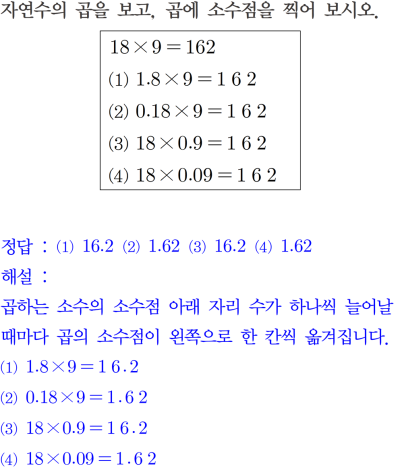 자연수의 곱을 보고, 곱에 소수점을 찍어 보시오.

$18 \times 9 = 162$

(1) $1.8 \times 9 = 1\ 6\ 2$

(2) $0.18 \times 9 = 1\ 6\ 2$

(3) $18 \times 0.9 = 1\ 6\ 2$

(4) $18 \times 0.09 = 1\ 6\ 2$

정답 : (1) 16.2 (2) 1.62 (3) 16.2 (4) 1.62

해설 :

곱하는 소수의 소수점 아래 자리 수가 하나씩 늘어날 때마다 곱의 소수점이 왼쪽으로 한 칸씩 옮겨집니다.

(1) $1.8 \times 9 = 1\ 6\ .\ 2$

(2) $0.18 \times 9 = 1\ .\ 6\ 2$

(3) $18 \times 0.9 = 1\ 6\ .\ 2$

(4) $18 \times 0.09 = 1\ .\ 6\ 2$